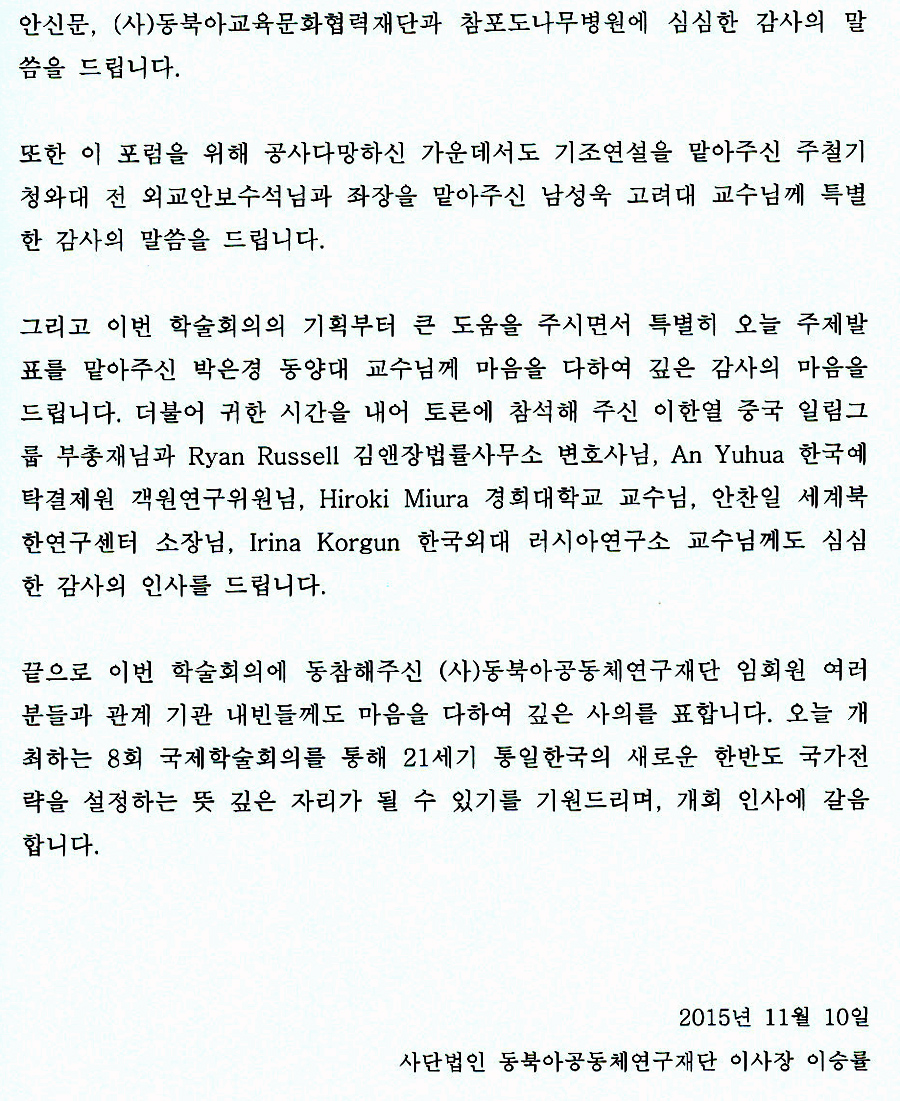 안신문, (사)동북아교육문화협력재단과 참포도나무병원에 심심한 감사의 말씀을 드립니다.

또한 이 포럼을 위해 공사다망하신 가운데서도 기조연설을 맡아주신 주철기 청와대 전 외교안보수석님과 좌장을 맡아주신 남성욱 고려대 교수님께 특별한 감사의 말씀을 드립니다.

그리고 이번 학술회의의 기획부터 큰 도움을 주시면서 특별히 오늘 주제발표를 맡아주신 박은경 동양대 교수님께 마음을 다하여 깊은 감사의 마음을 드립니다. 더불어 귀한 시간을 내어 토론에 참석해 주신 이한열 중국 일림그룹 부총재님과 Ryan Russell 김앤장법률사무소 변호사님, An Yuhua 한국예탁결제원 객원연구위원님, Hiroki Miura 경희대학교 교수님, 안찬일 세계북한연구센터 소장님, Irina Korgun 한국외대 러시아연구소 교수님께도 심심한 감사의 인사를 드립니다.

끝으로 이번 학술회의에 동참해주신 (사)동북아공동체연구재단 임회원 여러분들과 관계 기관 내빈들께도 마음을 다하여 깊은 사의를 표합니다. 오늘 개최하는 8회 국제학술회의를 통해 21세기 통일한국의 새로운 한반도 국가전략을 설정하는 뜻 깊은 자리가 될 수 있기를 기원드리며, 개회 인사에 갈음합니다.

2015년 11월 10일

사단법인 동북아공동체연구재단 이사장 이승률